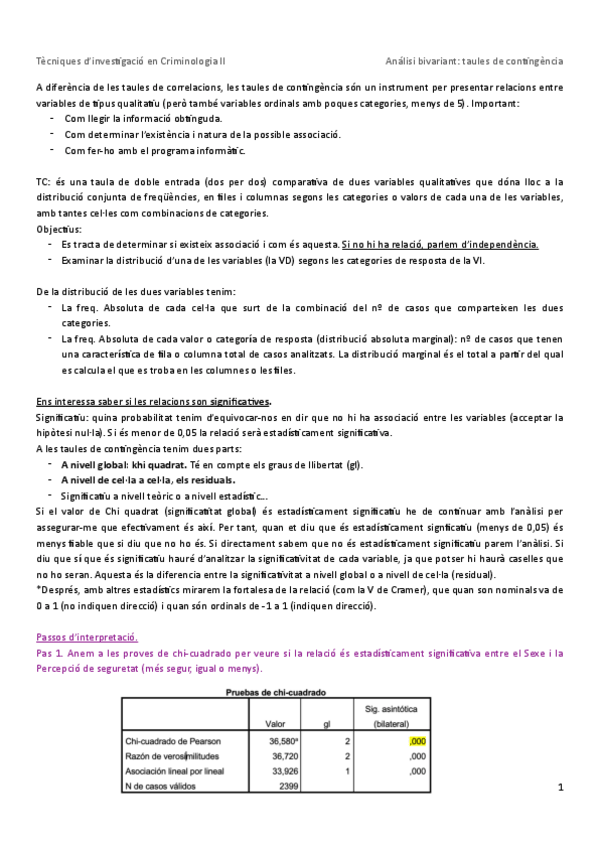 Tècniques d'investigació en Criminologia II

Anàlisi bivariant: taules de contingència

A diferència de les taules de correlacions, les taules de contingència són un instrument per presentar relacions entre variables de tipus qualitatiu (però també variables ordinals amb poques categories, menys de 5). Important:
- Com llegir la informació obtinguda.
- Com determinar l'existència i natura de la possible associació.
- Com fer-ho amb el programa informàtic.

TC: és una taula de doble entrada (dos per dos) comparativa de dues variables qualitatives que dóna lloc a la distribució conjunta de freqüències, en files i columnas segons les categories o valors de cada una de les variables, amb tantes cel·les com combinacions de categories.
Objectius:
- Es tracta de determinar si existeix associació i com és aquesta. Si no hi ha relació, parlem d'independència.
- Examinar la distribució d'una de les variables (la VD) segons les categories de resposta de la VI.

De la distribució de les dues variables tenim:
- La freq. Absoluta de cada cel·la que surt de la combinació del nº de casos que comparteixen les dues categories.
- La freq. Absoluta de cada valor o categoría de resposta (distribució absoluta marginal): nº de casos que tenen una característica de fila o columna total de casos analitzats. La distribució marginal és el total a partir del qual es calcula el que es troba en les columnes o les files.

Ens interessa saber si les relacions son significatives.
Significatiu: quina probabilitat tenim d'equivocar-nos en dir que no hi ha associació entre les variables (acceptar la hipòtesi nul·la). Si és menor de 0,05 la relació serà estadísticament significativa.
A les taules de contingència tenim dues parts:
- A nivell global: khi quadrat. Té en compte els graus de llibertat (gl).
- A nivell de cel·la a cel·la, els residuals.
- Significatiu a nivell teòric o a nivell estadístic...
Si el valor de Chi quadrat (significatitat global) és estadísticament significatiu he de continuar amb l'anàlisi per assegurar-me que efectivament és així. Per tant, quan et diu que és estadísticament significatiu (menys de 0,05) és menys fiable que si diu que no ho és. Si directament sabem que no és estadísticament significatiu parem l'anàlisi. Si diu que sí que és significatiu hauré d'analitzar la significativitat de cada variable, ja que potser hi haurà caselles que no ho seran. Aquesta és la diferencia entre la significativitat a nivell global o a nivell de cel·la (residual).
*Després, amb altres estadístics mirarem la fortalesa de la relació (com la V de Cramer), que quan son nominals va de 0 a 1 (no indiquen direcció) i quan són ordinals de -1 a 1 (indiquen direcció).

Passos d'interpretació.
Pas 1. Anem a les proves de chi-cuadrado per veure si la relació és estadísticament significativa entre el Sexe i la Percepció de seguretat (més segur, igual o menys).

Pruebas de chi-cuadrado

| | Valor | gl | Sig. asintótica (bilateral) |
|---|---|---|---|
| Chi-cuadrado de Pearson | 36,580ª | 2 | ,000 |
| Razón de verosimilitudes | 36,720 | 2 | ,000 |
| Asociación lineal por lineal | 33,926 | 1 | ,000 |
| N de casos válidos | 2399 | | |

1